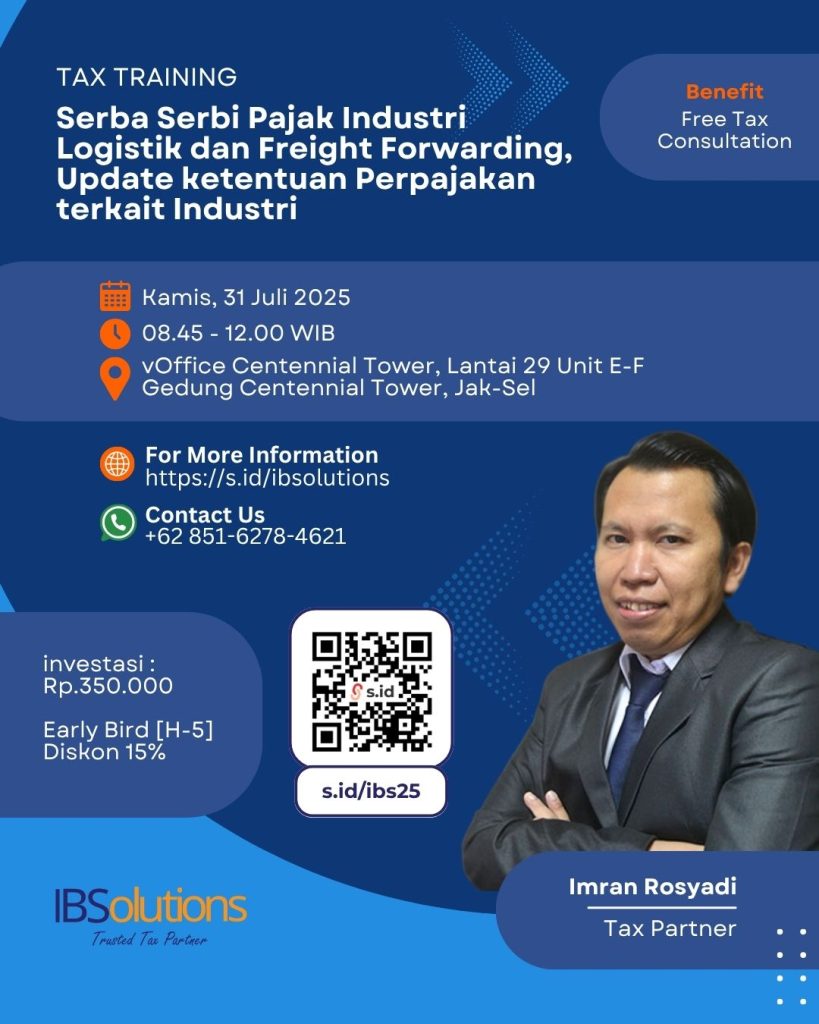 TAX TRAINING

Serba Serbi Pajak Industri Logistik dan Freight Forwarding, Update ketentuan Perpajakan terkait Industri

Benefit
Free Tax Consultation

Kamis, 31 Juli 2025
08.45 - 12.00 WIB
vOffice Centennial Tower, Lantai 29 Unit E-F
Gedung Centennial Tower, Jak-Sel

For More Information
https://s.id/ibsolutions

Contact Us
+62 851-6278-4621

investasi :
Rp.350.000

Early Bird [H-5]
Diskon 15%

s.id

s.id/ibs25

IBSolutions
Trusted Tax Partner

Imran Rosyadi
Tax Partner